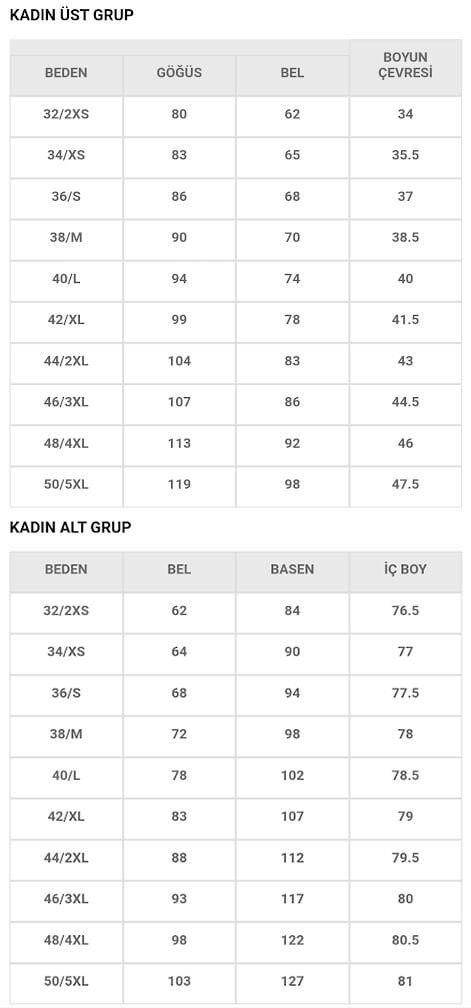 KADIN ÜST GRUP

| BEDEN | GÖĞÜS | BEL | BOYUN ÇEVRESİ |
|---|---|---|---|
| 32/2XS | 80 | 62 | 34 |
| 34/XS | 83 | 65 | 35.5 |
| 36/S | 86 | 68 | 37 |
| 38/M | 90 | 70 | 38.5 |
| 40/L | 94 | 74 | 40 |
| 42/XL | 99 | 78 | 41.5 |
| 44/2XL | 104 | 83 | 43 |
| 46/3XL | 107 | 86 | 44.5 |
| 48/4XL | 113 | 92 | 46 |
| 50/5XL | 119 | 98 | 47.5 |

KADIN ALT GRUP

| BEDEN | BEL | BASEN | İÇ BOY |
|---|---|---|---|
| 32/2XS | 62 | 84 | 76.5 |
| 34/XS | 64 | 90 | 77 |
| 36/S | 68 | 94 | 77.5 |
| 38/M | 72 | 98 | 78 |
| 40/L | 78 | 102 | 78.5 |
| 42/XL | 83 | 107 | 79 |
| 44/2XL | 88 | 112 | 79.5 |
| 46/3XL | 93 | 117 | 80 |
| 48/4XL | 98 | 122 | 80.5 |
| 50/5XL | 103 | 127 | 81 |